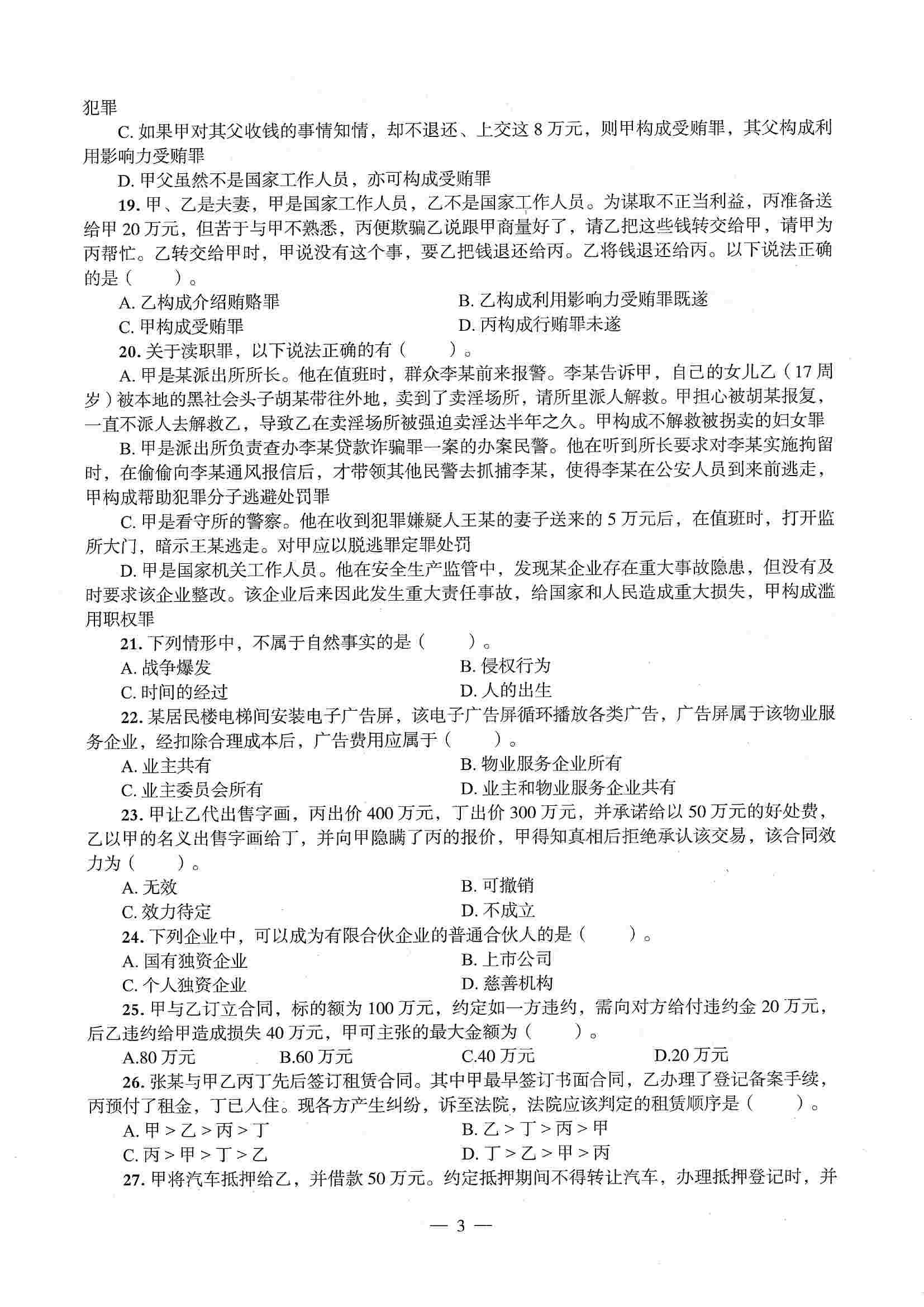 犯罪

C. 如果甲对其父收钱的事情知情，却不退还、上交这 8 万元，则甲构成受贿罪，其父构成利用影响力受贿罪

D. 甲父虽然不是国家工作人员，亦可构成受贿罪

19. 甲、乙是夫妻，甲是国家工作人员，乙不是国家工作人员。为谋取不正当利益，丙准备送给甲 20 万元，但苦于与甲不熟悉，丙便欺骗乙说跟甲商量好了，请乙把这些钱转交给甲，请甲为丙帮忙。乙转交给甲时，甲说没有这个事，要乙把钱退还给丙。乙将钱退还给丙。以下说法正确的是（　　）。

A. 乙构成介绍贿赂罪
B. 乙构成利用影响力受贿罪既遂
C. 甲构成受贿罪
D. 丙构成行贿罪未遂

20. 关于渎职罪，以下说法正确的有（　　）。

A. 甲是某派出所所长。他在值班时，群众李某前来报警。李某告诉甲，自己的女儿乙（17 周岁）被本地的黑社会头子胡某带往外地，卖到了卖淫场所，请所里派人解救。甲担心被胡某报复，一直不派人去解救乙，导致乙在卖淫场所被强迫卖淫达半年之久。甲构成不解救被拐卖的妇女罪

B. 甲是派出所负责查办李某贷款诈骗罪一案的办案民警。他在听到所长要求对李某实施拘留时，在偷偷向李某通风报信后，才带领其他民警去抓捕李某，使得李某在公安人员到来前逃走，甲构成帮助犯罪分子逃避处罚罪

C. 甲是看守所的警察。他在收到犯罪嫌疑人王某的妻子送来的 5 万元后，在值班时，打开监所大门，暗示王某逃走。对甲应以脱逃罪定罪处罚

D. 甲是国家机关工作人员。他在安全生产监管中，发现某企业存在重大事故隐患，但没有及时要求该企业整改。该企业后来因此发生重大责任事故，给国家和人民造成重大损失，甲构成滥用职权罪

21. 下列情形中，不属于自然事实的是（　　）。

A. 战争爆发
B. 侵权行为
C. 时间的经过
D. 人的出生

22. 某居民楼电梯间安装电子广告屏，该电子广告屏循环播放各类广告，广告屏属于该物业服务企业，经扣除合理成本后，广告费用应属于（　　）。

A. 业主共有
B. 物业服务企业所有
C. 业主委员会所有
D. 业主和物业服务企业共有

23. 甲让乙代出售字画，丙出价 400 万元，丁出价 300 万元，并承诺给以 50 万元的好处费，乙以甲的名义出售字画给丁，并向甲隐瞒了丙的报价，甲得知真相后拒绝承认该交易，该合同效力为（　　）。

A. 无效
B. 可撤销
C. 效力待定
D. 不成立

24. 下列企业中，可以成为有限合伙企业的普通合伙人的是（　　）。

A. 国有独资企业
B. 上市公司
C. 个人独资企业
D. 慈善机构

25. 甲与乙订立合同，标的额为 100 万元，约定如一方违约，需向对方给付违约金 20 万元，后乙违约给甲造成损失 40 万元，甲可主张的最大金额为（　　）。

A.80 万元　B.60 万元　C.40 万元　D.20 万元

26. 张某与甲乙丙丁先后签订租赁合同。其中甲最早签订书面合同，乙办理了登记备案手续，丙预付了租金，丁已入住。现各方产生纠纷，诉至法院，法院应该判定的租赁顺序是（　　）。

A. 甲 > 乙 > 丙 > 丁
B. 乙 > 丁 > 丙 > 甲
C. 丙 > 甲 > 丁 > 乙
D. 丁 > 乙 > 甲 > 丙

27. 甲将汽车抵押给乙，并借款 50 万元。约定抵押期间不得转让汽车，办理抵押登记时，并

— 3 —